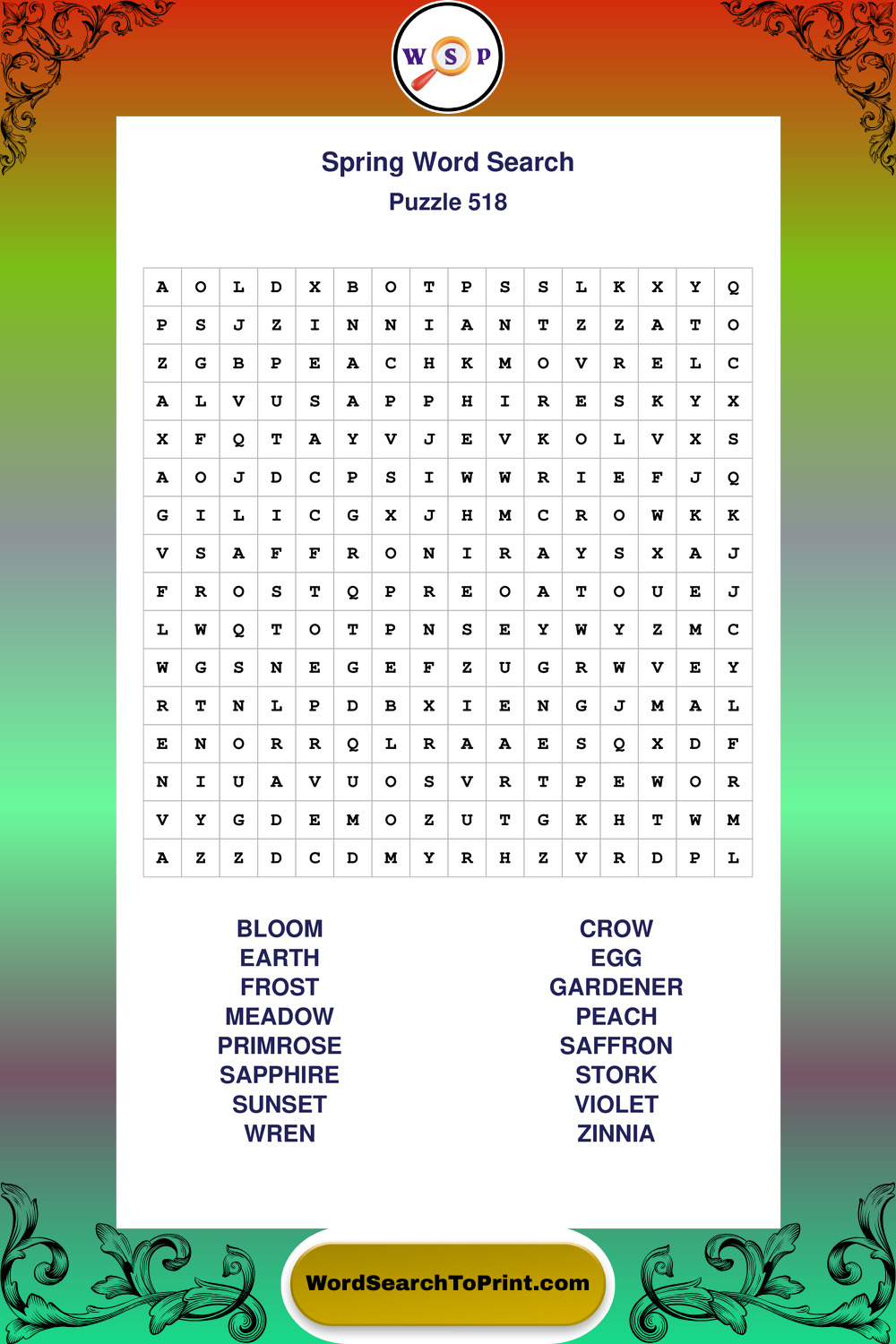 W S P

Spring Word Search
Puzzle 518

| A | O | L | D | X | B | O | T | P | S | S | L | K | X | Y | Q |
|---|---|---|---|---|---|---|---|---|---|---|---|---|---|---|---|
| P | S | J | Z | I | N | N | I | A | N | T | Z | Z | A | T | O |
| Z | G | B | P | E | A | C | H | K | M | O | V | R | E | L | C |
| A | L | V | U | S | A | P | P | H | I | R | E | S | K | Y | X |
| X | F | Q | T | A | Y | V | J | E | V | K | O | L | V | X | S |
| A | O | J | D | C | P | S | I | W | W | R | I | E | F | J | Q |
| G | I | L | I | C | G | X | J | H | M | C | R | O | W | K | K |
| V | S | A | F | F | R | O | N | I | R | A | Y | S | X | A | J |
| F | R | O | S | T | Q | P | R | E | O | A | T | O | U | E | J |
| L | W | Q | T | O | T | P | N | S | E | Y | W | Y | Z | M | C |
| W | G | S | N | E | G | E | F | Z | U | G | R | W | V | E | Y |
| R | T | N | L | P | D | B | X | I | E | N | G | J | M | A | L |
| E | N | O | R | R | Q | L | R | A | A | E | S | Q | X | D | F |
| N | I | U | A | V | U | O | S | V | R | T | P | E | W | O | R |
| V | Y | G | D | E | M | O | Z | U | T | G | K | H | T | W | M |
| A | Z | Z | D | C | D | M | Y | R | H | Z | V | R | D | P | L |

BLOOM
EARTH
FROST
MEADOW
PRIMROSE
SAPPHIRE
SUNSET
WREN

CROW
EGG
GARDENER
PEACH
SAFFRON
STORK
VIOLET
ZINNIA

WordSearchToPrint.com